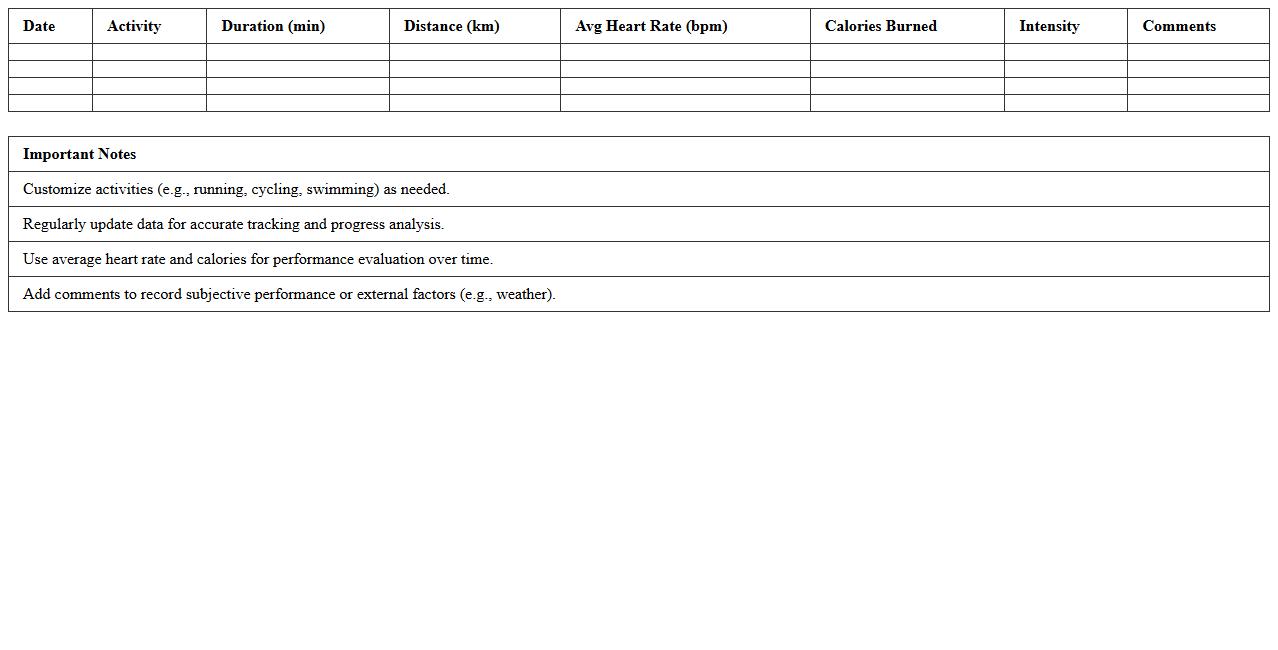 | Date | Activity | Duration (min) | Distance (km) | Avg Heart Rate (bpm) | Calories Burned | Intensity | Comments |
|---|---|---|---|---|---|---|---|
| | | | | | | | |
| | | | | | | | |
| | | | | | | | |
| | | | | | | | |

| Important Notes |
|---|
| Customize activities (e.g., running, cycling, swimming) as needed. |
| Regularly update data for accurate tracking and progress analysis. |
| Use average heart rate and calories for performance evaluation over time. |
| Add comments to record subjective performance or external factors (e.g., weather). |